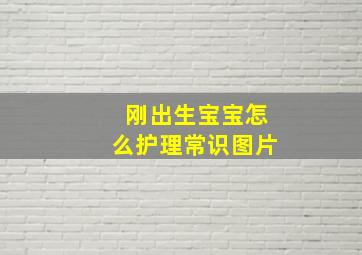 刚出生宝宝怎么护理常识图片